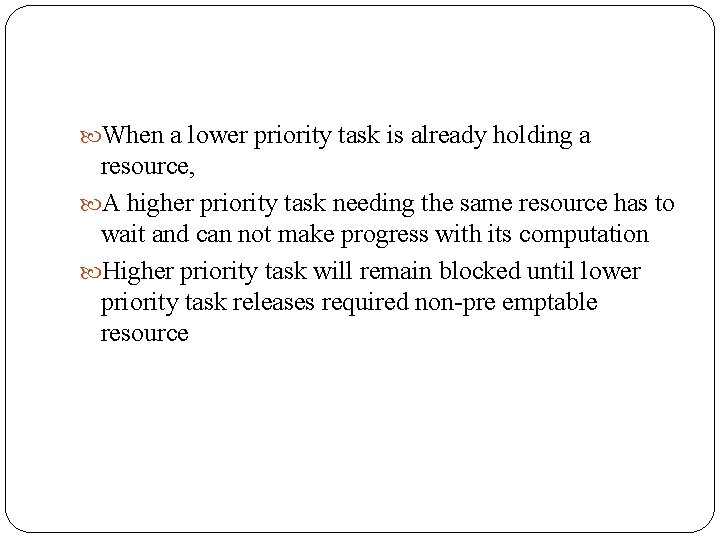 When a lower priority task is already holding a resource,

A higher priority task needing the same resource has to wait and can not make progress with its computation

Higher priority task will remain blocked until lower priority task releases required non-pre emptable resource